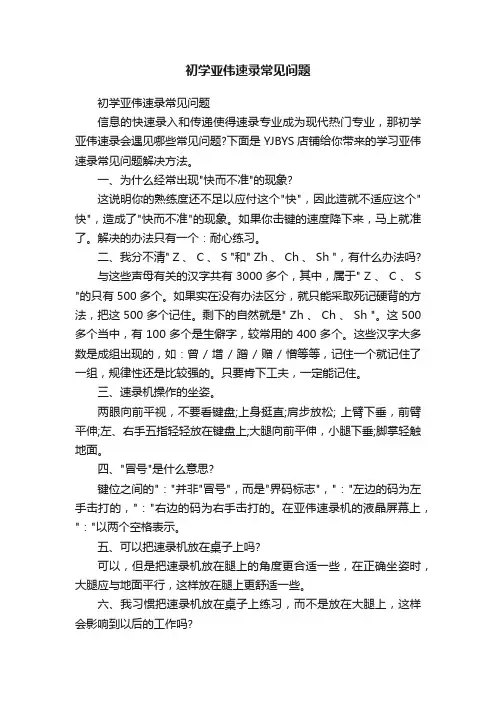 初学亚伟速录常见问题

初学亚伟速录常见问题

信息的快速录入和传递使得速录专业成为现代热门专业，那初学亚伟速录会遇见哪些常见问题?下面是 YJBYS 店铺给你带来的学习亚伟速录常见问题解决方法。

一、为什么经常出现"快而不准"的现象?

这说明你的熟练度还不足以应付这个"快"，因此造就不适应这个"快"，造成了"快而不准"的现象。如果你击键的速度降下来，马上就准了。解决的办法只有一个：耐心练习。

二、我分不清" Z 、 C 、 S "和" Zh 、 Ch 、 Sh "，有什么办法吗?

与这些声母有关的汉字共有 3000 多个，其中，属于" Z 、 C 、 S "的只有 500 多个。如果实在没有办法区分，就只能采取死记硬背的方法，把这 500 多个记住。剩下的自然就是" Zh 、 Ch 、 Sh "。这 500 多个当中，有 100 多个是生僻字，较常用的 400 多个。这些汉字大多数是成组出现的，如：曾 / 增 / 蹭 / 赠 / 憎等等，记住一个就记住了一组，规律性还是比较强的。只要肯下工夫，一定能记住。

三、速录机操作的坐姿。

两眼向前平视，不要看键盘;上身挺直;肩步放松; 上臂下垂，前臂平伸;左、右手五指轻轻放在键盘上;大腿向前平伸，小腿下垂;脚掌轻触地面。

四、"冒号"是什么意思?

键位之间的"："并非"冒号"，而是"界码标志"，"："左边的码为左手击打的，"："右边的码为右手击打的。在亚伟速录机的液晶屏幕上，"："以两个空格表示。

五、可以把速录机放在桌子上吗?

可以，但是把速录机放在腿上的角度更合适一些，在正确坐姿时，大腿应与地面平行，这样放在腿上更舒适一些。

六、我习惯把速录机放在桌子上练习，而不是放在大腿上，这样会影响到以后的工作吗?